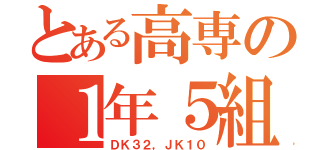 とある高専の
1年 5組
DK32, JK10